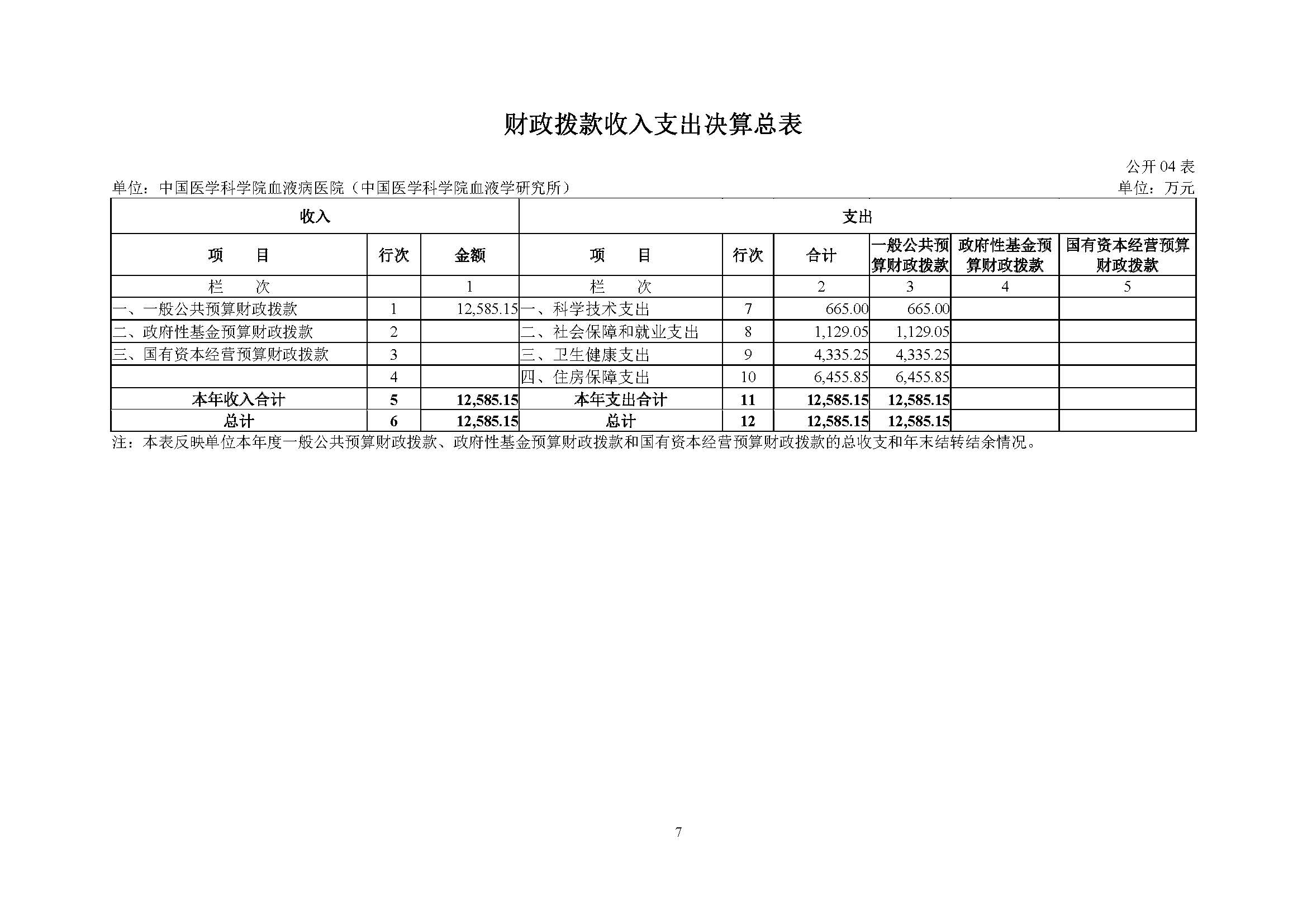 财政拨款收入支出决算总表

公开 04 表

单位：中国医学科学院血液病医院（中国医学科学院血液学研究所）

单位：万元

| 收入 | | | 支出 | | | | | |
|---|---|---|---|---|---|---|---|---|
| 项　　目 | 行次 | 金额 | 项　　目 | 行次 | 合计 | 一般公共预算财政拨款 | 政府性基金预算财政拨款 | 国有资本经营预算财政拨款 |
| 栏　　次 | | 1 | 栏　　次 | | 2 | 3 | 4 | 5 |
| 一、一般公共预算财政拨款 | 1 | 12,585.15 | 一、科学技术支出 | 7 | 665.00 | 665.00 | | |
| 二、政府性基金预算财政拨款 | 2 | | 二、社会保障和就业支出 | 8 | 1,129.05 | 1,129.05 | | |
| 三、国有资本经营预算财政拨款 | 3 | | 三、卫生健康支出 | 9 | 4,335.25 | 4,335.25 | | |
| | 4 | | 四、住房保障支出 | 10 | 6,455.85 | 6,455.85 | | |
| 本年收入合计 | 5 | 12,585.15 | 本年支出合计 | 11 | 12,585.15 | 12,585.15 | | |
| 总计 | 6 | 12,585.15 | 总计 | 12 | 12,585.15 | 12,585.15 | | |

注：本表反映单位本年度一般公共预算财政拨款、政府性基金预算财政拨款和国有资本经营预算财政拨款的总收支和年末结转结余情况。

7